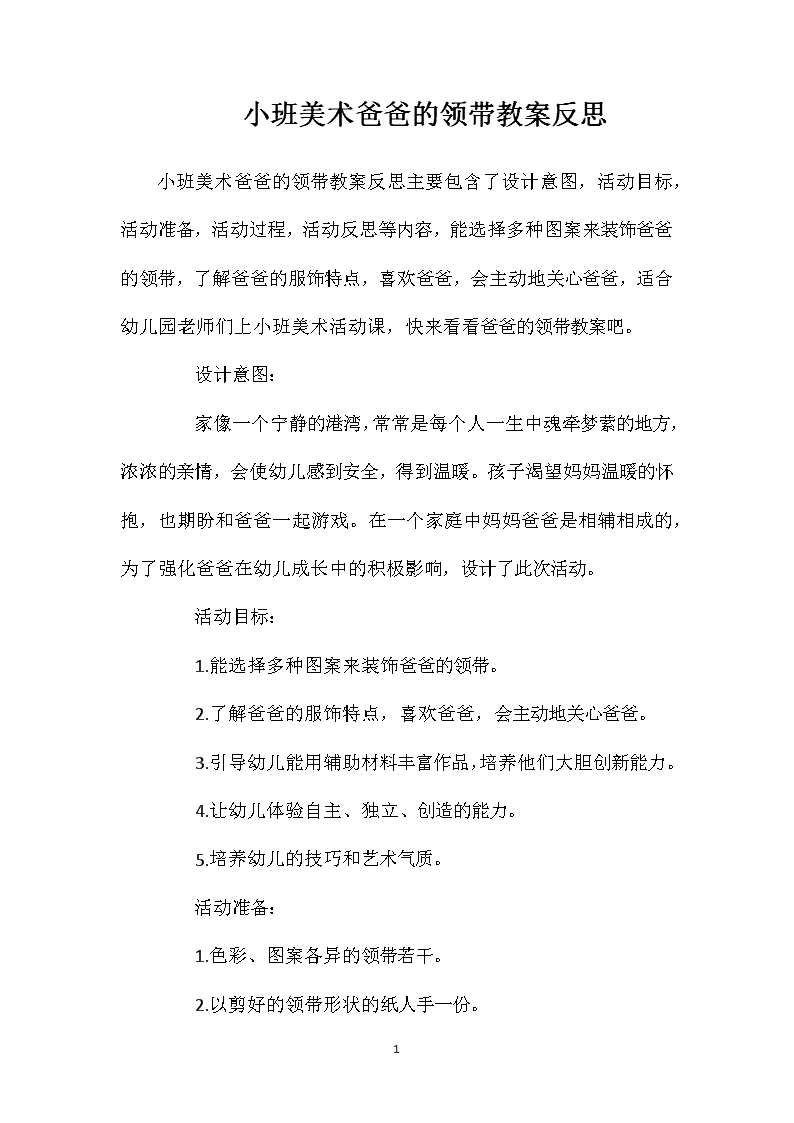 小班美术爸爸的领带教案反思

小班美术爸爸的领带教案反思主要包含了设计意图，活动目标，活动准备，活动过程，活动反思等内容，能选择多种图案来装饰爸爸的领带，了解爸爸的服饰特点，喜欢爸爸，会主动地关心爸爸，适合幼儿园老师们上小班美术活动课，快来看看爸爸的领带教案吧。

设计意图：

家像一个宁静的港湾，常常是每个人一生中魂牵梦萦的地方，浓浓的亲情，会使幼儿感到安全，得到温暖。孩子渴望妈妈温暖的怀抱，也期盼和爸爸一起游戏。在一个家庭中妈妈爸爸是相辅相成的，为了强化爸爸在幼儿成长中的积极影响，设计了此次活动。

活动目标：

1.能选择多种图案来装饰爸爸的领带。

2.了解爸爸的服饰特点，喜欢爸爸，会主动地关心爸爸。

3.引导幼儿能用辅助材料丰富作品，培养他们大胆创新能力。

4.让幼儿体验自主、独立、创造的能力。

5.培养幼儿的技巧和艺术气质。

活动准备：

1.色彩、图案各异的领带若干。

2.以剪好的领带形状的纸人手一份。

1